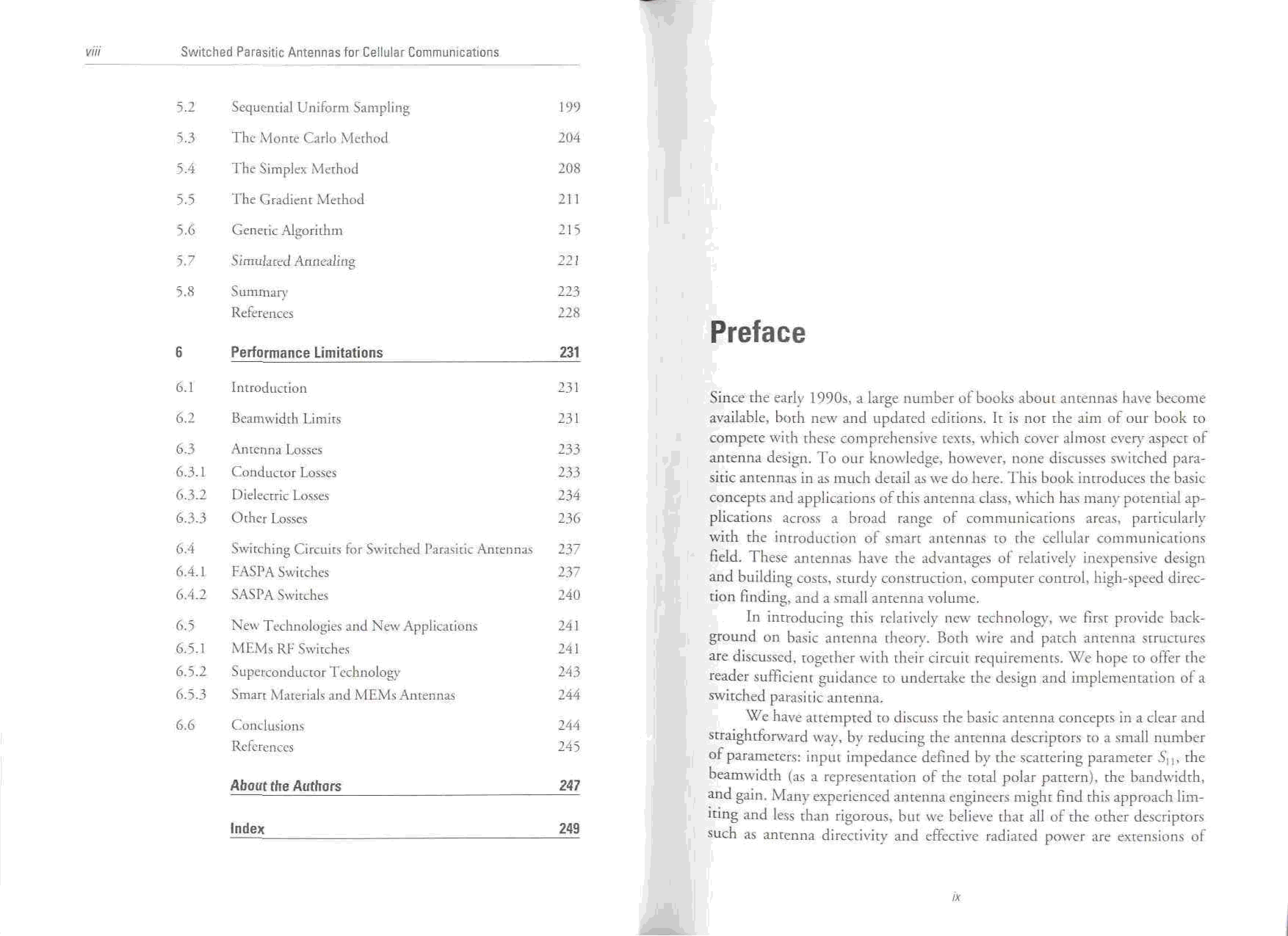 viii Switched Parasitic Antennas for Cellular Communications

| | | |
|---|---|---|
| 5.2 | Sequential Uniform Sampling | 199 |
| 5.3 | The Monte Carlo Method | 204 |
| 5.4 | The Simplex Method | 208 |
| 5.5 | The Gradient Method | 211 |
| 5.6 | Genetic Algorithm | 215 |
| 5.7 | Simulated Annealing | 221 |
| 5.8 | Summary | 223 |
| | References | 228 |
| 6 | Performance Limitations | 231 |
| 6.1 | Introduction | 231 |
| 6.2 | Beamwidth Limits | 231 |
| 6.3 | Antenna Losses | 233 |
| 6.3.1 | Conductor Losses | 233 |
| 6.3.2 | Dielectric Losses | 234 |
| 6.3.3 | Other Losses | 236 |
| 6.4 | Switching Circuits for Switched Parasitic Antennas | 237 |
| 6.4.1 | FASPA Switches | 237 |
| 6.4.2 | SASPA Switches | 240 |
| 6.5 | New Technologies and New Applications | 241 |
| 6.5.1 | MEMs RF Switches | 241 |
| 6.5.2 | Superconductor Technology | 243 |
| 6.5.3 | Smart Materials and MEMs Antennas | 244 |
| 6.6 | Conclusions | 244 |
| | References | 245 |
| | About the Authors | 247 |
| | Index | 249 |

Preface

Since the early 1990s, a large number of books about antennas have become available, both new and updated editions. It is not the aim of our book to compete with these comprehensive texts, which cover almost every aspect of antenna design. To our knowledge, however, none discusses switched parasitic antennas in as much detail as we do here. This book introduces the basic concepts and applications of this antenna class, which has many potential applications across a broad range of communications areas, particularly with the introduction of smart antennas to the cellular communications field. These antennas have the advantages of relatively inexpensive design and building costs, sturdy construction, computer control, high-speed direction finding, and a small antenna volume.

In introducing this relatively new technology, we first provide background on basic antenna theory. Both wire and patch antenna structures are discussed, together with their circuit requirements. We hope to offer the reader sufficient guidance to undertake the design and implementation of a switched parasitic antenna.

We have attempted to discuss the basic antenna concepts in a clear and straightforward way, by reducing the antenna descriptors to a small number of parameters: input impedance defined by the scattering parameter $S_{11}$, the beamwidth (as a representation of the total polar pattern), the bandwidth, and gain. Many experienced antenna engineers might find this approach limiting and less than rigorous, but we believe that all of the other descriptors such as antenna directivity and effective radiated power are extensions of

ix